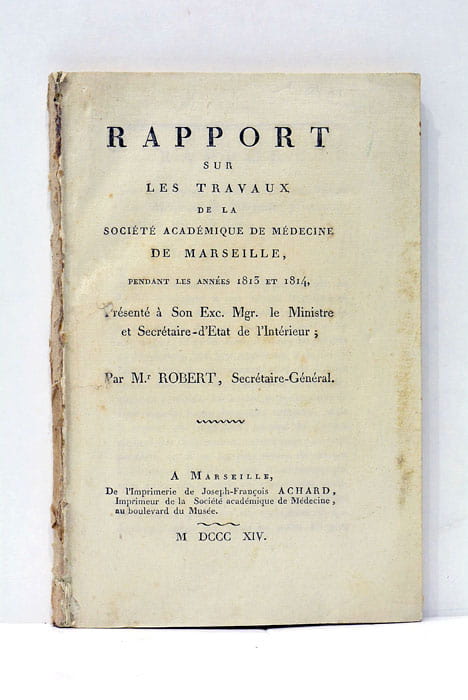 RAPPORT
SUR
LES TRAVAUX
DE LA
SOCIÉTÉ ACADÉMIQUE DE MÉDECINE
DE MARSEILLE,
PENDANT LES ANNÉES 1813 ET 1814,

Présenté à Son Exc. Mgr. le Ministre et Secrétaire-d'Etat de l'Intérieur;

Par M.r ROBERT, Secrétaire-Général.

A MARSEILLE,
De l'Imprimerie de Joseph-François ACHARD, Imprimeur de la Société académique de Médecine, au boulevard du Musée.

M DCCC XIV.